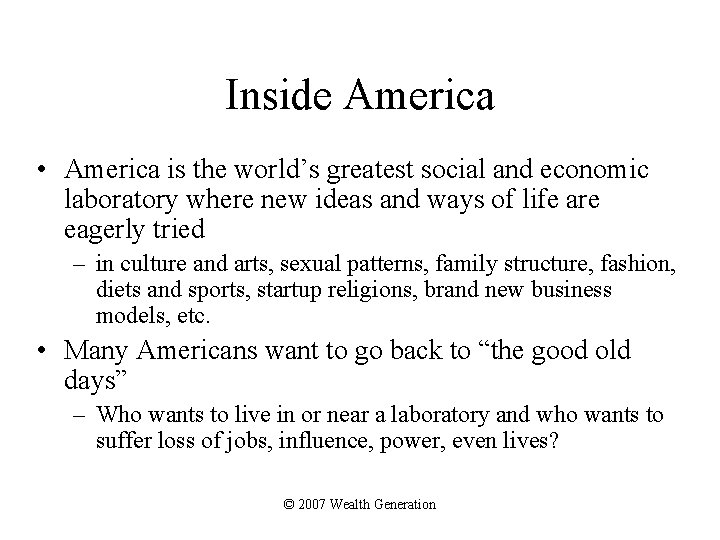 Inside America

• America is the world’s greatest social and economic laboratory where new ideas and ways of life are eagerly tried

– in culture and arts, sexual patterns, family structure, fashion, diets and sports, startup religions, brand new business models, etc.

• Many Americans want to go back to “the good old days”

– Who wants to live in or near a laboratory and who wants to suffer loss of jobs, influence, power, even lives?

© 2007 Wealth Generation